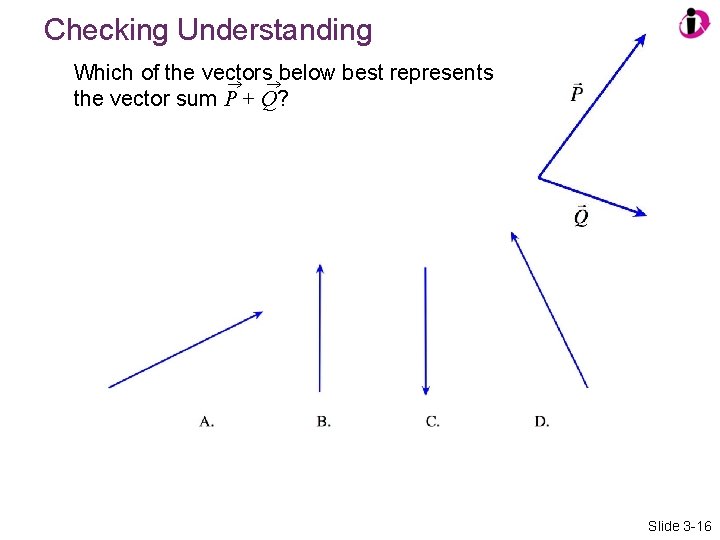 Checking Understanding

Which of the vectors below best represents the vector sum $\vec{P} + \vec{Q}$?

$\vec{P}$

$\vec{Q}$

A.

B.

C.

D.

Slide 3-16